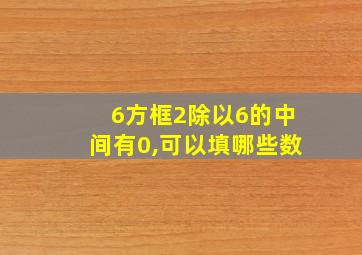 6方框2除以6的中间有0,可以填哪些数